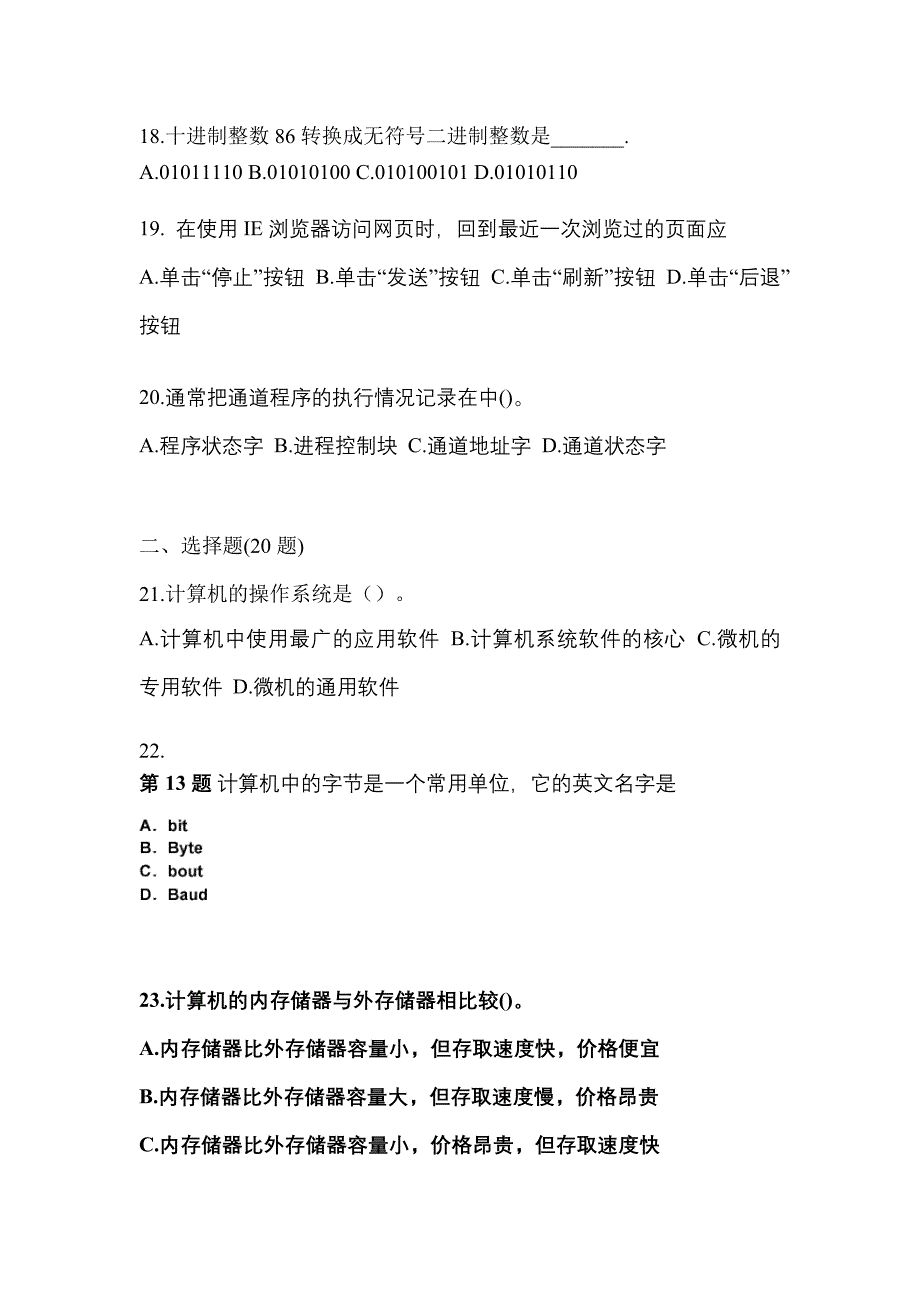 18.十进制整数 86 转换成无符号二进制整数是_______.
A.01011110 B.01010100 C.010100101 D.01010110

19. 在使用 IE 浏览器访问网页时，回到最近一次浏览过的页面应

A.单击“停止”按钮 B.单击“发送”按钮 C.单击“刷新”按钮 D.单击“后退”按钮

20.通常把通道程序的执行情况记录在中()。

A.程序状态字 B.进程控制块 C.通道地址字 D.通道状态字

二、选择题(20 题)

21.计算机的操作系统是（）。

A.计算机中使用最广的应用软件 B.计算机系统软件的核心 C.微机的专用软件 D.微机的通用软件

22.
第 13 题 计算机中的字节是一个常用单位，它的英文名字是

A. bit
B. Byte
C. bout
D. Baud

23.计算机的内存储器与外存储器相比较()。

A.内存储器比外存储器容量小，但存取速度快，价格便宜

B.内存储器比外存储器容量大，但存取速度慢，价格昂贵

C.内存储器比外存储器容量小，价格昂贵，但存取速度快